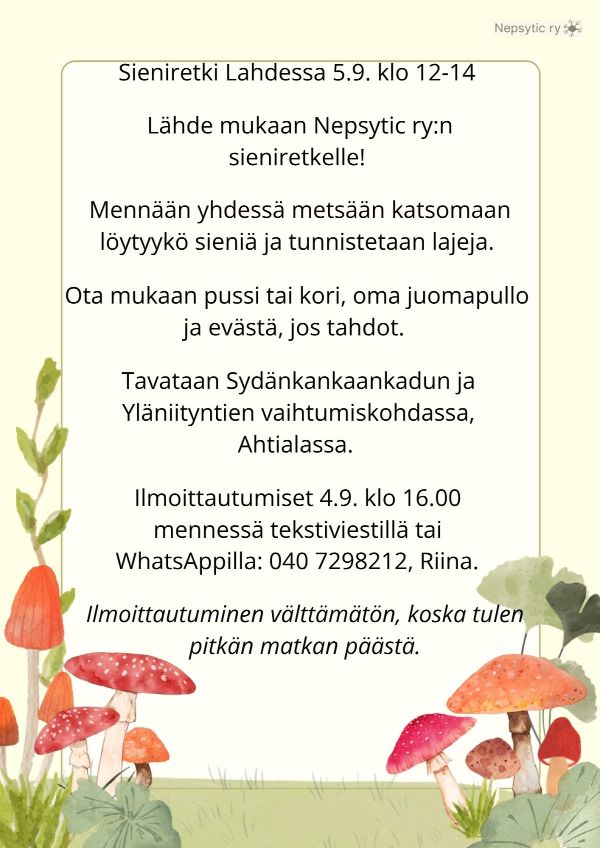 Nepsytic ry

Sieniretki Lahdessa 5.9. klo 12-14

Lähde mukaan Nepsytic ry:n sieniretkelle!

Mennään yhdessä metsään katsomaan löytyykö sieniä ja tunnistetaan lajeja.

Ota mukaan pussi tai kori, oma juomapullo ja evästä, jos tahdot.

Tavataan Sydänkankaankadun ja Yläniityntien vaihtumiskohdassa, Ahtialassa.

Ilmoittautumiset 4.9. klo 16.00 mennessä tekstiviestillä tai WhatsAppilla: 040 7298212, Riina.

Ilmoittautuminen välttämätön, koska tulen pitkän matkan päästä.